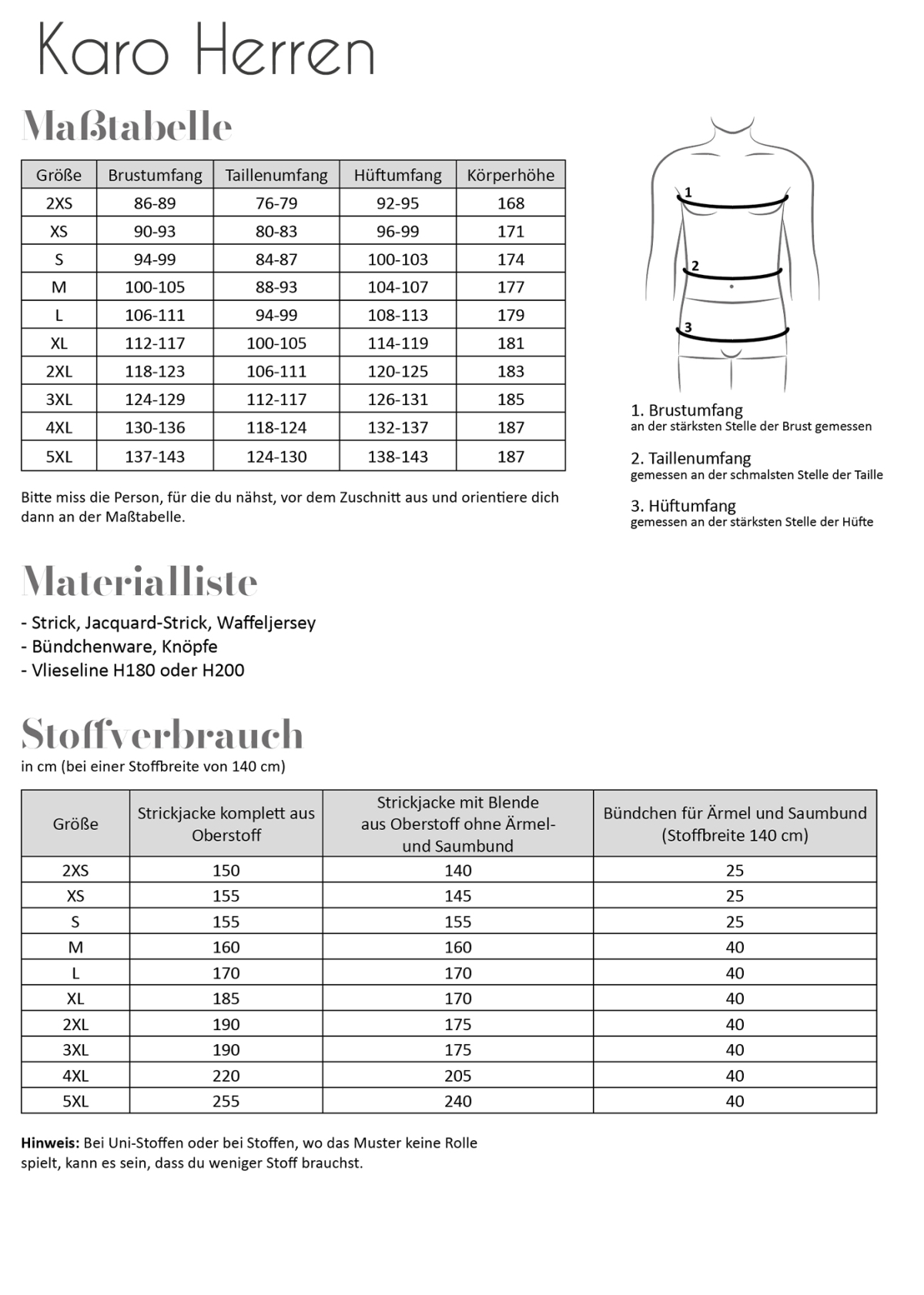 Karo Herren

Maßtabelle

| Größe | Brustumfang | Taillenumfang | Hüftumfang | Körperhöhe |
|---|---|---|---|---|
| 2XS | 86-89 | 76-79 | 92-95 | 168 |
| XS | 90-93 | 80-83 | 96-99 | 171 |
| S | 94-99 | 84-87 | 100-103 | 174 |
| M | 100-105 | 88-93 | 104-107 | 177 |
| L | 106-111 | 94-99 | 108-113 | 179 |
| XL | 112-117 | 100-105 | 114-119 | 181 |
| 2XL | 118-123 | 106-111 | 120-125 | 183 |
| 3XL | 124-129 | 112-117 | 126-131 | 185 |
| 4XL | 130-136 | 118-124 | 132-137 | 187 |
| 5XL | 137-143 | 124-130 | 138-143 | 187 |

Bitte miss die Person, für die du nähst, vor dem Zuschnitt aus und orientiere dich dann an der Maßtabelle.

1
2
3

1. Brustumfang
an der stärksten Stelle der Brust gemessen

2. Taillenumfang
gemessen an der schmalsten Stelle der Taille

3. Hüftumfang
gemessen an der stärksten Stelle der Hüfte

Materialliste

- Strick, Jacquard-Strick, Waffeljersey
- Bündchenware, Knöpfe
- Vlieseline H180 oder H200

Stoffverbrauch
in cm (bei einer Stoffbreite von 140 cm)

| Größe | Strickjacke komplett aus Oberstoff | Strickjacke mit Blende aus Oberstoff ohne Ärmel- und Saumbund | Bündchen für Ärmel und Saumbund (Stoffbreite 140 cm) |
|---|---|---|---|
| 2XS | 150 | 140 | 25 |
| XS | 155 | 145 | 25 |
| S | 155 | 155 | 25 |
| M | 160 | 160 | 40 |
| L | 170 | 170 | 40 |
| XL | 185 | 170 | 40 |
| 2XL | 190 | 175 | 40 |
| 3XL | 190 | 175 | 40 |
| 4XL | 220 | 205 | 40 |
| 5XL | 255 | 240 | 40 |

Hinweis: Bei Uni-Stoffen oder bei Stoffen, wo das Muster keine Rolle spielt, kann es sein, dass du weniger Stoff brauchst.